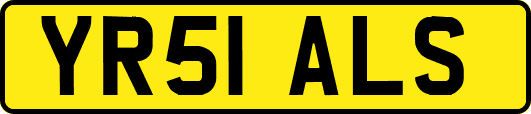 YR51 ALS